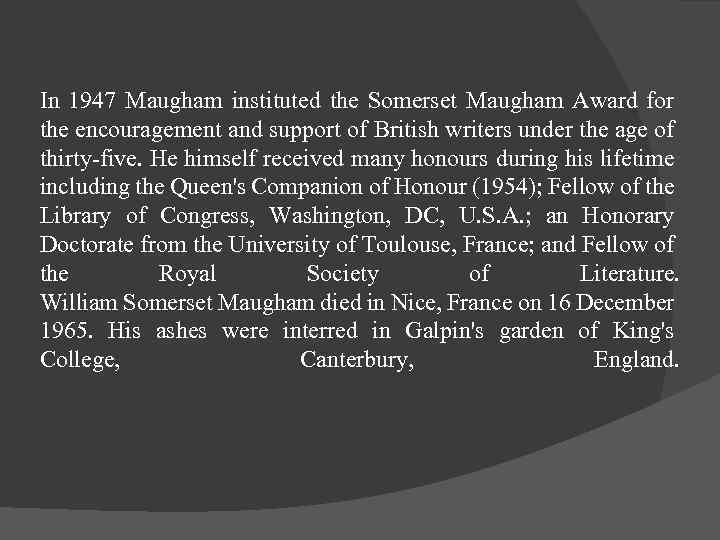 In 1947 Maugham instituted the Somerset Maugham Award for the encouragement and support of British writers under the age of thirty-five. He himself received many honours during his lifetime including the Queen's Companion of Honour (1954); Fellow of the Library of Congress, Washington, DC, U.S.A.; an Honorary Doctorate from the University of Toulouse, France; and Fellow of the Royal Society of Literature. William Somerset Maugham died in Nice, France on 16 December 1965. His ashes were interred in Galpin's garden of King's College, Canterbury, England.